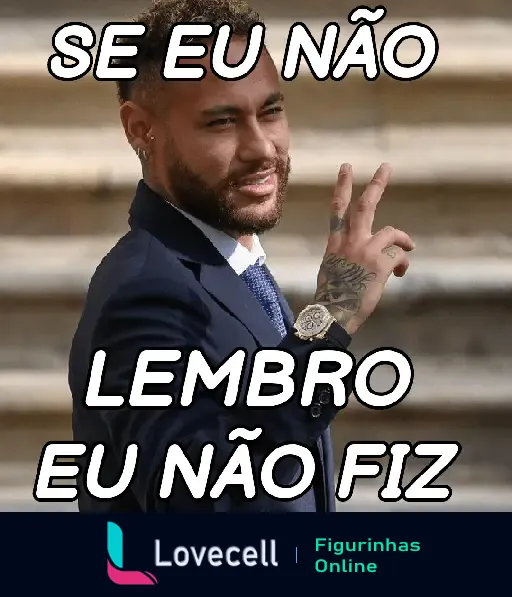 SE EU NÃO

LEMBRO
EU NÃO FIZ

Lovecell | Figurinhas Online